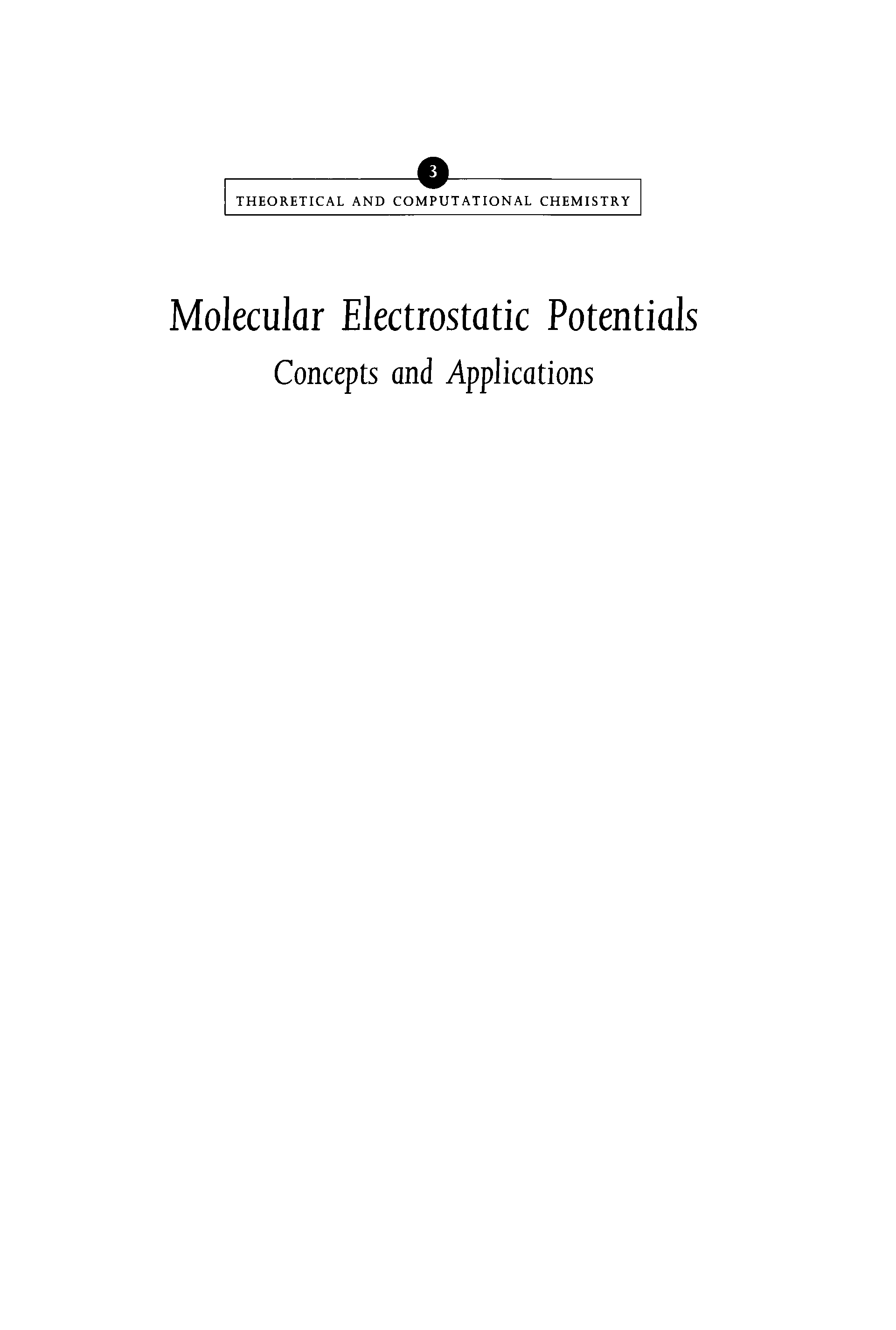 3

THEORETICAL AND COMPUTATIONAL CHEMISTRY

Molecular Electrostatic Potentials

Concepts and Applications